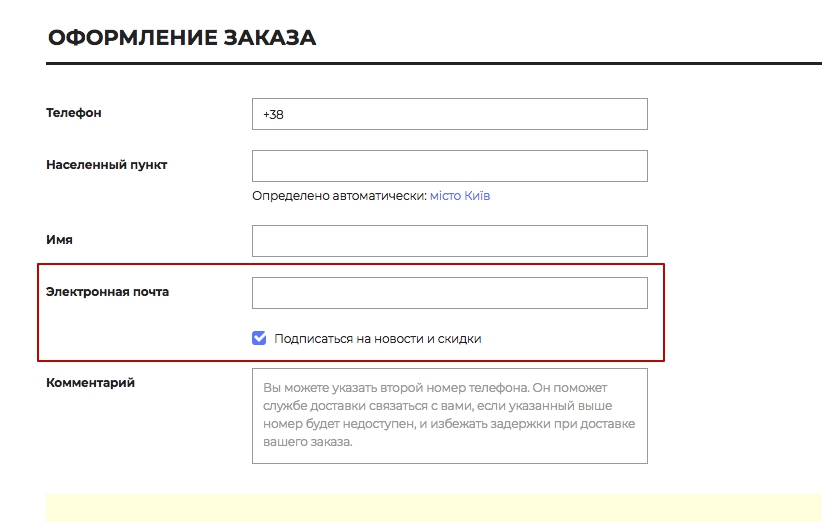 ОФОРМЛЕНИЕ ЗАКАЗА

Телефон
+38

Населенный пункт

Определено автоматически: місто Київ

Имя

Электронная почта

Подписаться на новости и скидки

Комментарий
Вы можете указать второй номер телефона. Он поможет службе доставки связаться с вами, если указанный выше номер будет недоступен, и избежать задержки при доставке вашего заказа.